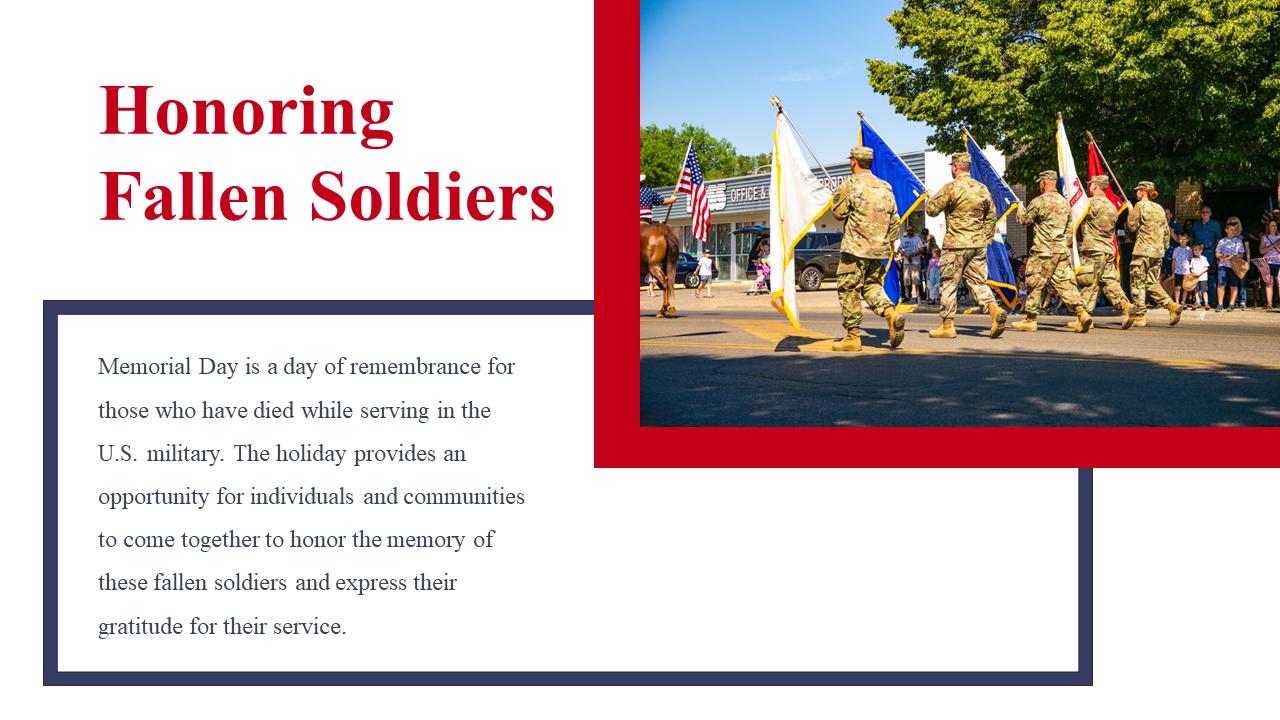 Honoring Fallen Soldiers

Memorial Day is a day of remembrance for those who have died while serving in the U.S. military. The holiday provides an opportunity for individuals and communities to come together to honor the memory of these fallen soldiers and express their gratitude for their service.

OFFICE &